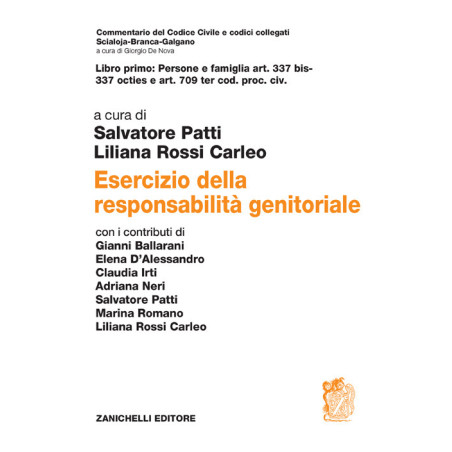 Commentario del Codice Civile e codici collegati
Scialoja-Branca-Galgano
a cura di Giorgio De Nova

Libro primo: Persone e famiglia art. 337 bis-337 octies e art. 709 ter cod. proc. civ.

a cura di
Salvatore Patti
Liliana Rossi Carleo

Esercizio della responsabilità genitoriale

con i contributi di
Gianni Ballarani
Elena D'Alessandro
Claudia Irti
Adriana Neri
Salvatore Patti
Marina Romano
Liliana Rossi Carleo

ZANICHELLI EDITORE